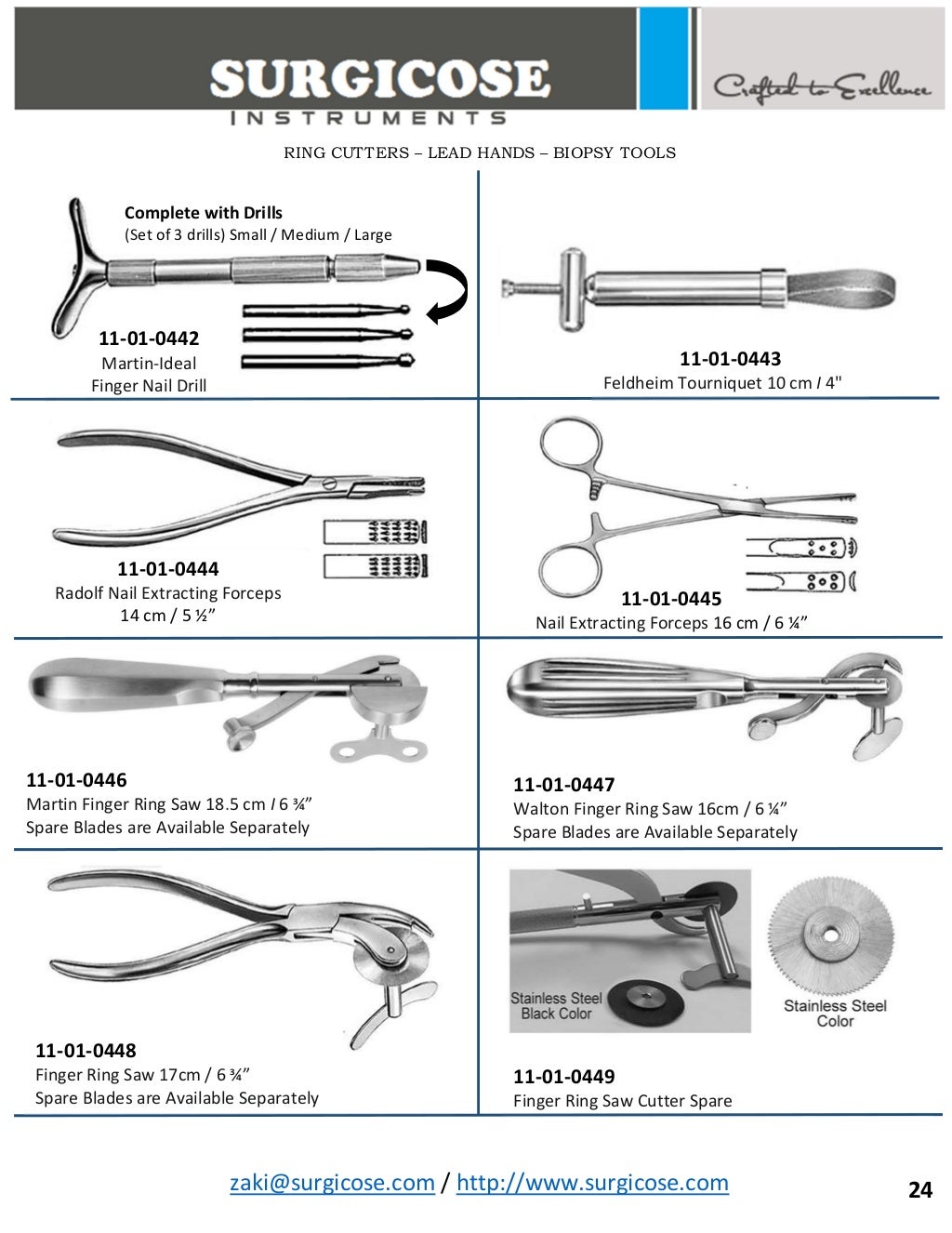 SURGICOSE
INSTRUMENTS

Crafted to Excellence

RING CUTTERS – LEAD HANDS – BIOPSY TOOLS

Complete with Drills
(Set of 3 drills) Small / Medium / Large

11-01-0442
Martin-Ideal
Finger Nail Drill

11-01-0443
Feldheim Tourniquet 10 cm / 4"

11-01-0444
Radolf Nail Extracting Forceps
14 cm / 5 ½”

11-01-0445
Nail Extracting Forceps 16 cm / 6 ¼”

11-01-0446
Martin Finger Ring Saw 18.5 cm / 6 ¾”
Spare Blades are Available Separately

11-01-0447
Walton Finger Ring Saw 16cm / 6 ¼”
Spare Blades are Available Separately

11-01-0448
Finger Ring Saw 17cm / 6 ¾”
Spare Blades are Available Separately

Stainless Steel Black Color

Stainless Steel Color

11-01-0449
Finger Ring Saw Cutter Spare

zaki@surgicose.com / http://www.surgicose.com

24